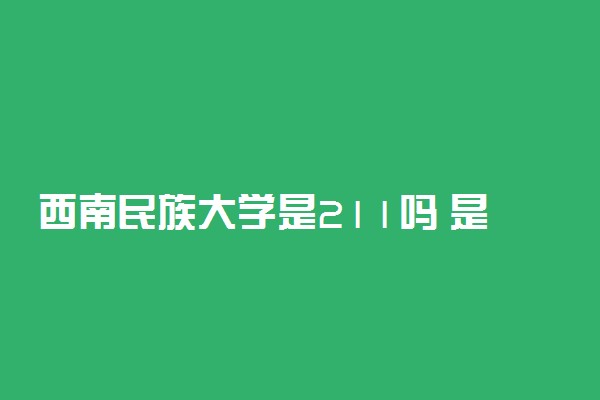 西南民族大学是211吗 是